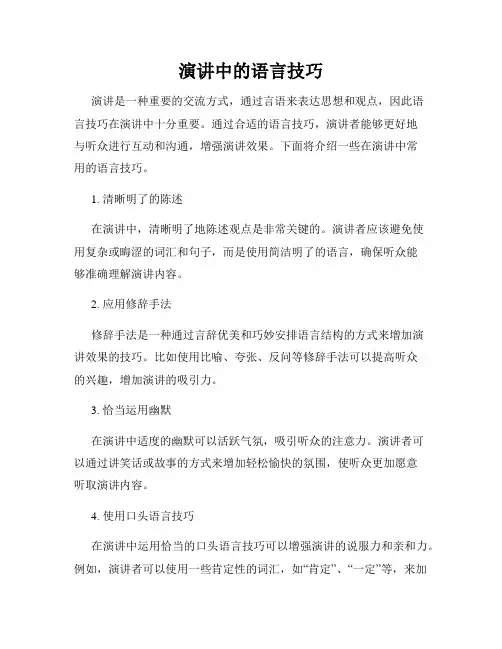 演讲中的语言技巧

演讲是一种重要的交流方式，通过言语来表达思想和观点，因此语言技巧在演讲中十分重要。通过合适的语言技巧，演讲者能够更好地与听众进行互动和沟通，增强演讲效果。下面将介绍一些在演讲中常用的语言技巧。

1. 清晰明了的陈述

在演讲中，清晰明了地陈述观点是非常关键的。演讲者应该避免使用复杂或晦涩的词汇和句子，而是使用简洁明了的语言，确保听众能够准确理解演讲内容。

2. 应用修辞手法

修辞手法是一种通过言辞优美和巧妙安排语言结构的方式来增加演讲效果的技巧。比如使用比喻、夸张、反问等修辞手法可以提高听众的兴趣，增加演讲的吸引力。

3. 恰当运用幽默

在演讲中适度的幽默可以活跃气氛，吸引听众的注意力。演讲者可以通过讲笑话或故事的方式来增加轻松愉快的氛围，使听众更加愿意听取演讲内容。

4. 使用口头语言技巧

在演讲中运用恰当的口头语言技巧可以增强演讲的说服力和亲和力。例如，演讲者可以使用一些肯定性的词汇，如“肯定”、“一定”等，来加